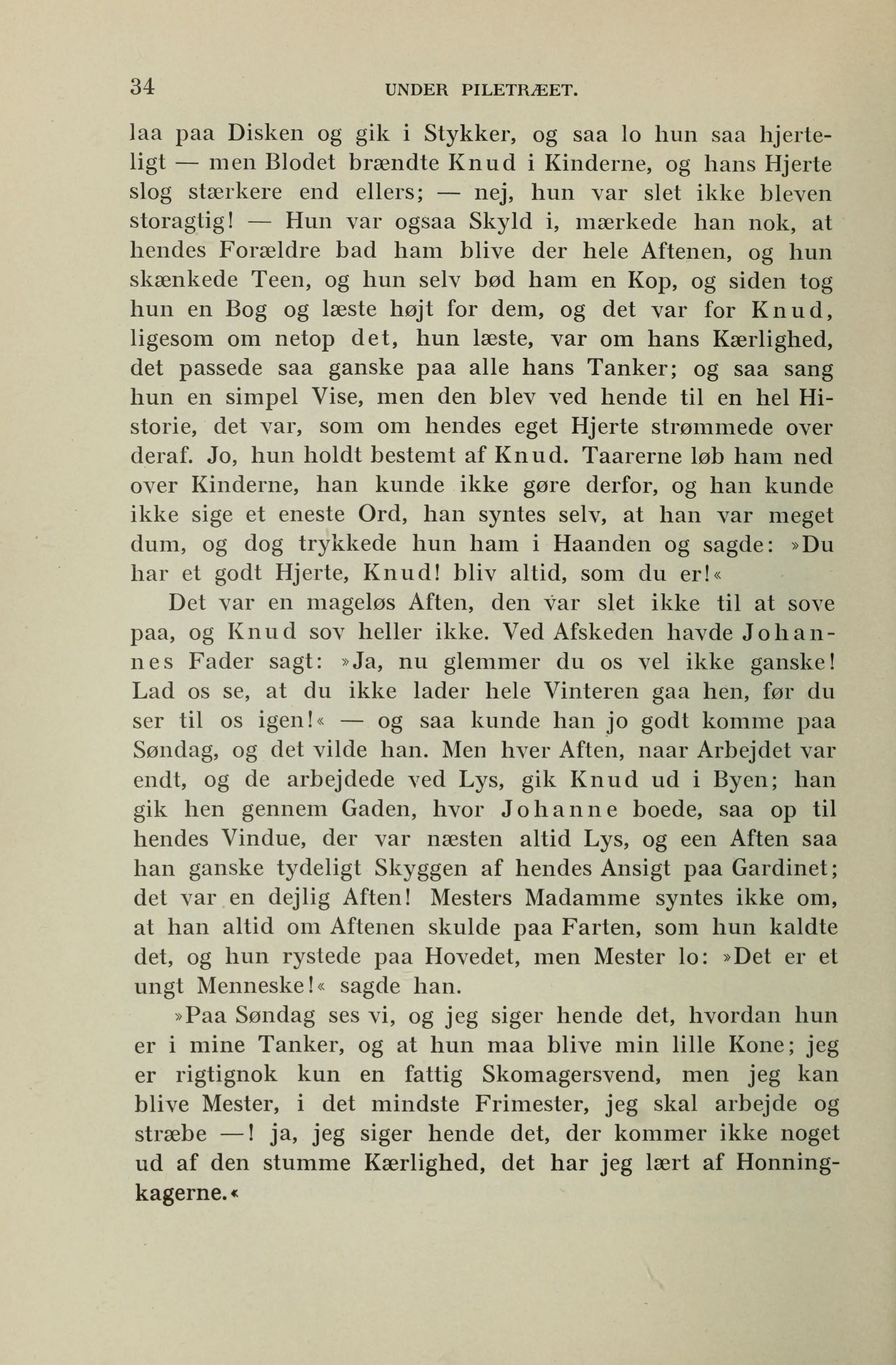 34 UNDER PILETRÆET.

laa paa Disken og gik i Stykker, og saa lo hun saa hjerteligt — men Blodet brændte Knud i Kinderne, og hans Hjerte slog stærkere end ellers; — nej, hun var slet ikke bleven storagtig! — Hun var ogsaa Skyld i, mærkede han nok, at hendes Forældre bad ham blive der hele Aftenen, og hun skænkede Teen, og hun selv bød ham en Kop, og siden tog hun en Bog og læste højt for dem, og det var for Knud, ligesom om netop det, hun læste, var om hans Kærlighed, det passede saa ganske paa alle hans Tanker; og saa sang hun en simpel Vise, men den blev ved hende til en hel Historie, det var, som om hendes eget Hjerte strømmede over deraf. Jo, hun holdt bestemt af Knud. Taarerne løb ham ned over Kinderne, han kunde ikke gøre derfor, og han kunde ikke sige et eneste Ord, han syntes selv, at han var meget dum, og dog trykkede hun ham i Haanden og sagde: »Du har et godt Hjerte, Knud! bliv altid, som du er!«

Det var en mageløs Aften, den var slet ikke til at sove paa, og Knud sov heller ikke. Ved Afskeden havde Johannes Fader sagt: »Ja, nu glemmer du os vel ikke ganske! Lad os se, at du ikke lader hele Vinteren gaa hen, før du ser til os igen!« — og saa kunde han jo godt komme paa Søndag, og det vilde han. Men hver Aften, naar Arbejdet var endt, og de arbejdede ved Lys, gik Knud ud i Byen; han gik hen gennem Gaden, hvor Johanne boede, saa op til hendes Vindue, der var næsten altid Lys, og een Aften saa han ganske tydeligt Skyggen af hendes Ansigt paa Gardinet; det var en dejlig Aften! Mesters Madamme syntes ikke om, at han altid om Aftenen skulde paa Farten, som hun kaldte det, og hun rystede paa Hovedet, men Mester lo: »Det er et ungt Menneske!« sagde han.

»Paa Søndag ses vi, og jeg siger hende det, hvordan hun er i mine Tanker, og at hun maa blive min lille Kone; jeg er rigtignok kun en fattig Skomagersvend, men jeg kan blive Mester, i det mindste Frimester, jeg skal arbejde og stræbe —! ja, jeg siger hende det, der kommer ikke noget ud af den stumme Kærlighed, det har jeg lært af Honningkagerne.«